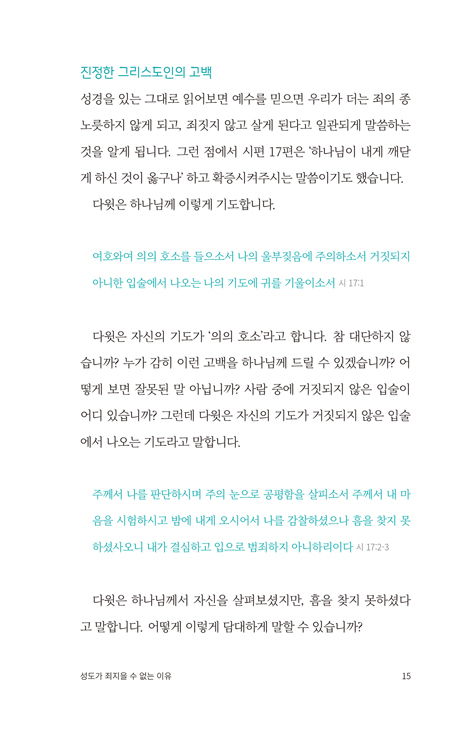 진정한 그리스도인의 고백

성경을 있는 그대로 읽어보면 예수를 믿으면 우리가 더는 죄의 종노릇하지 않게 되고, 죄짓지 않고 살게 된다고 일관되게 말씀하는 것을 알게 됩니다. 그런 점에서 시편 17편은 '하나님이 내게 깨닫게 하신 것이 옳구나' 하고 확증시켜주시는 말씀이기도 했습니다.

다윗은 하나님께 이렇게 기도합니다.

여호와여 의의 호소를 들으소서 나의 울부짖음에 주의하소서 거짓되지 아니한 입술에서 나오는 나의 기도에 귀를 기울이소서 시 17:1

다윗은 자신의 기도가 '의의 호소'라고 합니다. 참 대단하지 않습니까? 누가 감히 이런 고백을 하나님께 드릴 수 있겠습니까? 어떻게 보면 잘못된 말 아닙니까? 사람 중에 거짓되지 않은 입술이 어디 있습니까? 그런데 다윗은 자신의 기도가 거짓되지 않은 입술에서 나오는 기도라고 말합니다.

주께서 나를 판단하시며 주의 눈으로 공평함을 살피소서 주께서 내 마음을 시험하시고 밤에 내게 오시어서 나를 감찰하셨으나 흠을 찾지 못하셨사오니 내가 결심하고 입으로 범죄하지 아니하리이다 시 17:2-3

다윗은 하나님께서 자신을 살펴보셨지만, 흠을 찾지 못하셨다고 말합니다. 어떻게 이렇게 담대하게 말할 수 있습니까?

성도가 죄지을 수 없는 이유 15